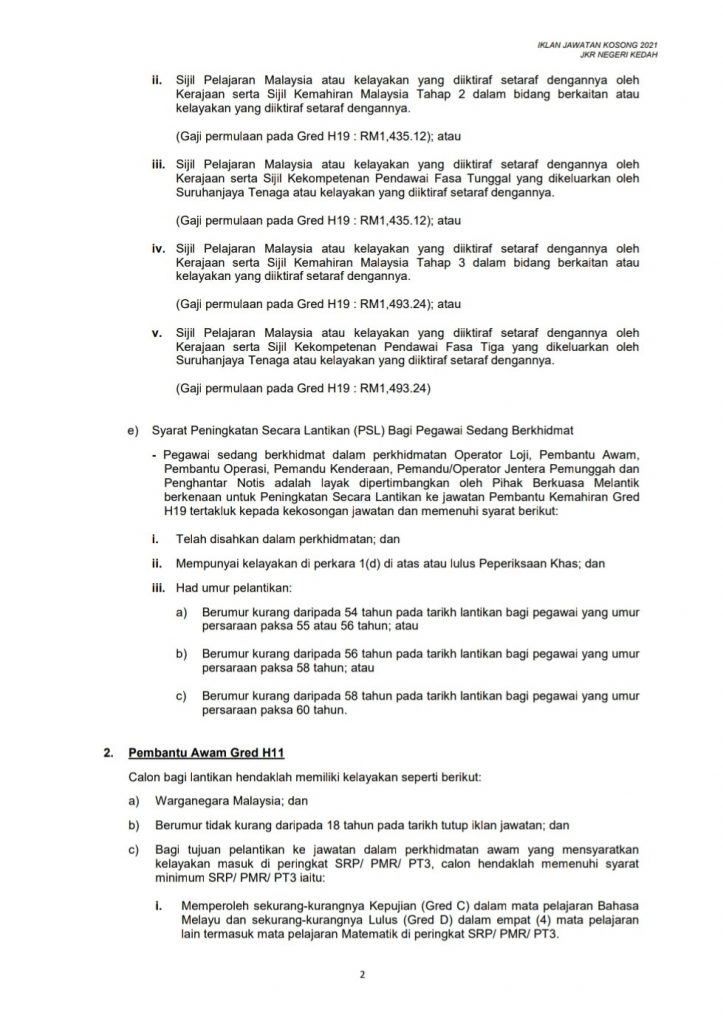 IKLAN JAWATAN KOSONG 2021
JKR NEGERI KEDAH

ii. Sijil Pelajaran Malaysia atau kelayakan yang diiktiraf setaraf dengannya oleh Kerajaan serta Sijil Kemahiran Malaysia Tahap 2 dalam bidang berkaitan atau kelayakan yang diiktiraf setaraf dengannya.

(Gaji permulaan pada Gred H19 : RM1,435.12); atau

iii. Sijil Pelajaran Malaysia atau kelayakan yang diiktiraf setaraf dengannya oleh Kerajaan serta Sijil Kekompetenan Pendawai Fasa Tunggal yang dikeluarkan oleh Suruhanjaya Tenaga atau kelayakan yang diiktiraf setaraf dengannya.

(Gaji permulaan pada Gred H19 : RM1,435.12); atau

iv. Sijil Pelajaran Malaysia atau kelayakan yang diiktiraf setaraf dengannya oleh Kerajaan serta Sijil Kemahiran Malaysia Tahap 3 dalam bidang berkaitan atau kelayakan yang diiktiraf setaraf dengannya.

(Gaji permulaan pada Gred H19 : RM1,493.24); atau

v. Sijil Pelajaran Malaysia atau kelayakan yang diiktiraf setaraf dengannya oleh Kerajaan serta Sijil Kekompetenan Pendawai Fasa Tiga yang dikeluarkan oleh Suruhanjaya Tenaga atau kelayakan yang diiktiraf setaraf dengannya.

(Gaji permulaan pada Gred H19 : RM1,493.24)

e) Syarat Peningkatan Secara Lantikan (PSL) Bagi Pegawai Sedang Berkhidmat

- Pegawai sedang berkhidmat dalam perkhidmatan Operator Loji, Pembantu Awam, Pembantu Operasi, Pemandu Kenderaan, Pemandu/Operator Jentera Pemunggah dan Penghantar Notis adalah layak dipertimbangkan oleh Pihak Berkuasa Melantik berkenaan untuk Peningkatan Secara Lantikan ke jawatan Pembantu Kemahiran Gred H19 tertakluk kepada kekosongan jawatan dan memenuhi syarat berikut:

i. Telah disahkan dalam perkhidmatan; dan

ii. Mempunyai kelayakan di perkara 1(d) di atas atau lulus Peperiksaan Khas; dan

iii. Had umur pelantikan:

a) Berumur kurang daripada 54 tahun pada tarikh lantikan bagi pegawai yang umur persaraan paksa 55 atau 56 tahun; atau

b) Berumur kurang daripada 56 tahun pada tarikh lantikan bagi pegawai yang umur persaraan paksa 58 tahun; atau

c) Berumur kurang daripada 58 tahun pada tarikh lantikan bagi pegawai yang umur persaraan paksa 60 tahun.

2. Pembantu Awam Gred H11

Calon bagi lantikan hendaklah memiliki kelayakan seperti berikut:

a) Warganegara Malaysia; dan

b) Berumur tidak kurang daripada 18 tahun pada tarikh tutup iklan jawatan; dan

c) Bagi tujuan pelantikan ke jawatan dalam perkhidmatan awam yang mensyaratkan kelayakan masuk di peringkat SRP/ PMR/ PT3, calon hendaklah memenuhi syarat minimum SRP/ PMR/ PT3 iaitu:

i. Memperoleh sekurang-kurangnya Kepujian (Gred C) dalam mata pelajaran Bahasa Melayu dan sekurang-kurangnya Lulus (Gred D) dalam empat (4) mata pelajaran lain termasuk mata pelajaran Matematik di peringkat SRP/ PMR/ PT3.

2